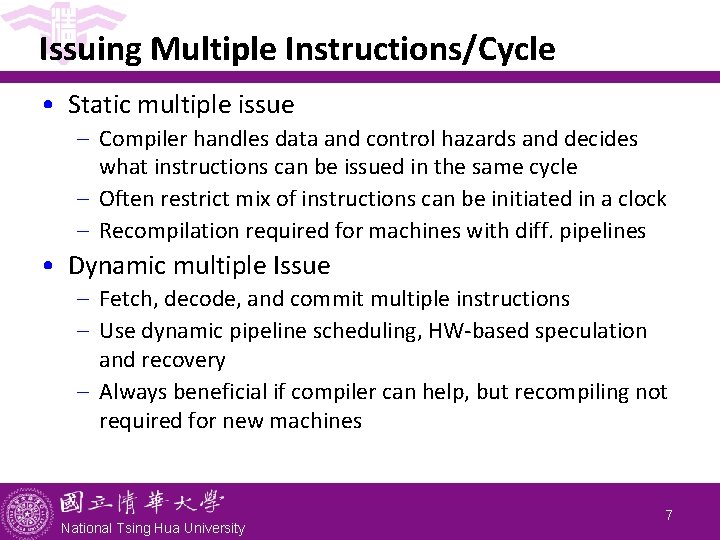 Issuing Multiple Instructions/Cycle

• Static multiple issue
- Compiler handles data and control hazards and decides what instructions can be issued in the same cycle
- Often restrict mix of instructions can be initiated in a clock
- Recompilation required for machines with diff. pipelines

• Dynamic multiple Issue
- Fetch, decode, and commit multiple instructions
- Use dynamic pipeline scheduling, HW-based speculation and recovery
- Always beneficial if compiler can help, but recompiling not required for new machines

國立清華大學
National Tsing Hua University

7